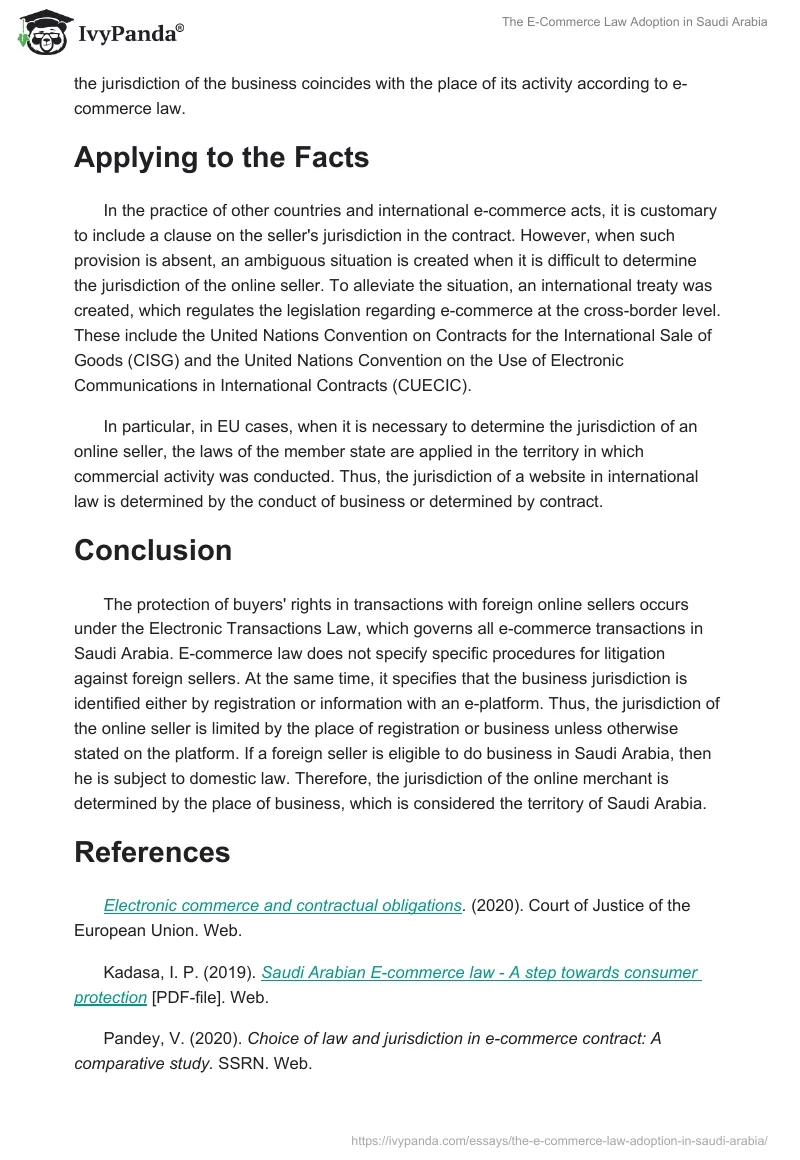 IvyPanda®

The E-Commerce Law Adoption in Saudi Arabia

the jurisdiction of the business coincides with the place of its activity according to e-commerce law.

Applying to the Facts

In the practice of other countries and international e-commerce acts, it is customary to include a clause on the seller's jurisdiction in the contract. However, when such provision is absent, an ambiguous situation is created when it is difficult to determine the jurisdiction of the online seller. To alleviate the situation, an international treaty was created, which regulates the legislation regarding e-commerce at the cross-border level. These include the United Nations Convention on Contracts for the International Sale of Goods (CISG) and the United Nations Convention on the Use of Electronic Communications in International Contracts (CUECIC).

In particular, in EU cases, when it is necessary to determine the jurisdiction of an online seller, the laws of the member state are applied in the territory in which commercial activity was conducted. Thus, the jurisdiction of a website in international law is determined by the conduct of business or determined by contract.

Conclusion

The protection of buyers' rights in transactions with foreign online sellers occurs under the Electronic Transactions Law, which governs all e-commerce transactions in Saudi Arabia. E-commerce law does not specify specific procedures for litigation against foreign sellers. At the same time, it specifies that the business jurisdiction is identified either by registration or information with an e-platform. Thus, the jurisdiction of the online seller is limited by the place of registration or business unless otherwise stated on the platform. If a foreign seller is eligible to do business in Saudi Arabia, then he is subject to domestic law. Therefore, the jurisdiction of the online merchant is determined by the place of business, which is considered the territory of Saudi Arabia.

References

Electronic commerce and contractual obligations. (2020). Court of Justice of the European Union. Web.

Kadasa, I. P. (2019). Saudi Arabian E-commerce law - A step towards consumer protection [PDF-file]. Web.

Pandey, V. (2020). Choice of law and jurisdiction in e-commerce contract: A comparative study. SSRN. Web.

https://ivypanda.com/essays/the-e-commerce-law-adoption-in-saudi-arabia/